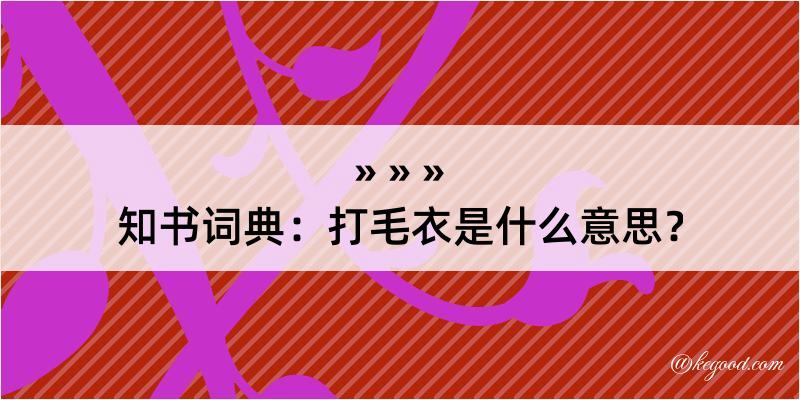 » » »
知书词典：打毛衣是什么意思？

@kegood.com